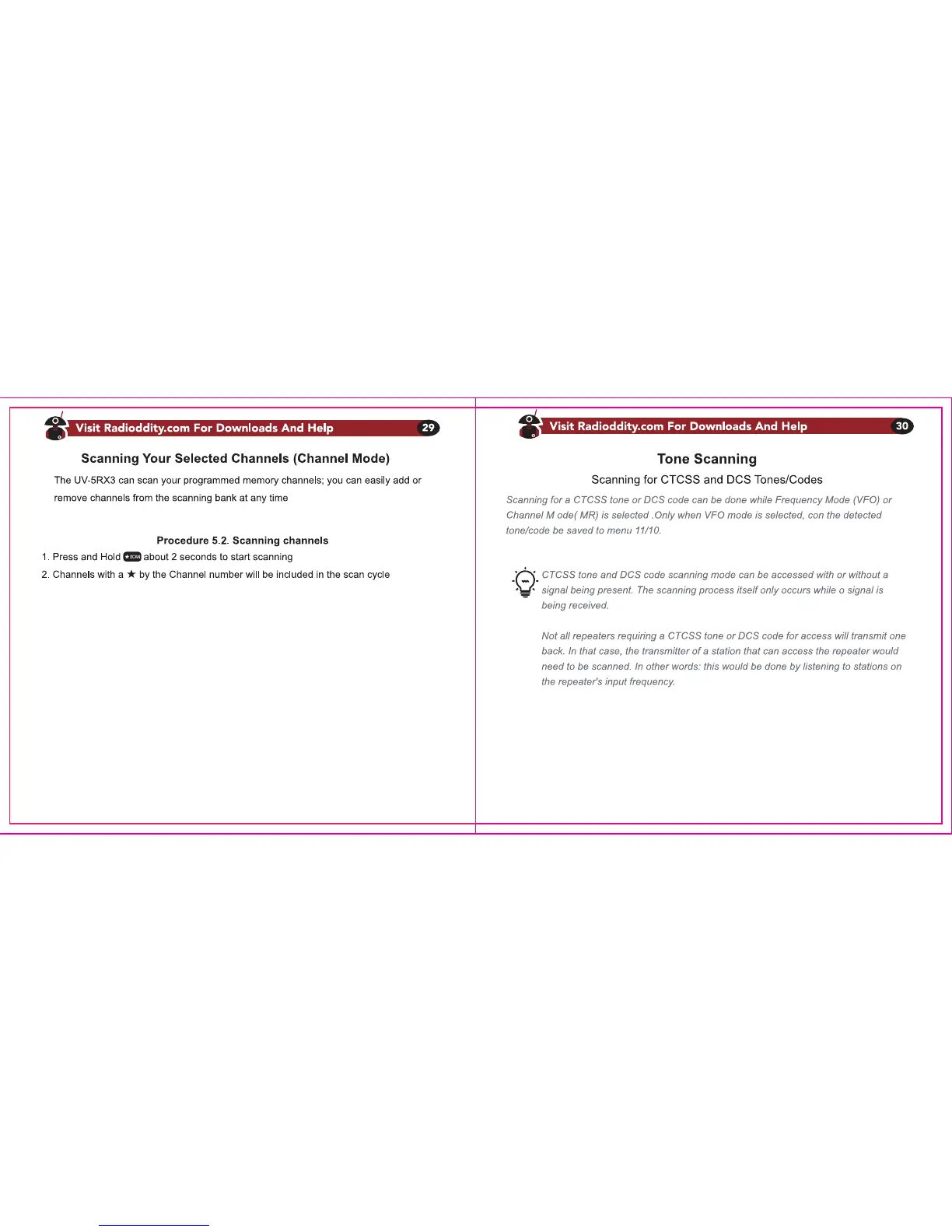 Visit Radioddity.com For Downloads And Help 29

Scanning Your Selected Channels (Channel Mode)

The UV-5RX3 can scan your programmed memory channels; you can easily add or remove channels from the scanning bank at any time

Procedure 5.2. Scanning channels

1. Press and Hold ★SCAN about 2 seconds to start scanning

2. Channels with a ★ by the Channel number will be included in the scan cycle

Visit Radioddity.com For Downloads And Help 30

Tone Scanning

Scanning for CTCSS and DCS Tones/Codes

Scanning for a CTCSS tone or DCS code can be done while Frequency Mode (VFO) or Channel M ode( MR) is selected .Only when VFO mode is selected, con the detected tone/code be saved to menu 11/10.

CTCSS tone and DCS code scanning mode can be accessed with or without a signal being present. The scanning process itself only occurs while o signal is being received.

Not all repeaters requiring a CTCSS tone or DCS code for access will transmit one back. In that case, the transmitter of a station that can access the repeater would need to be scanned. In other words: this would be done by listening to stations on the repeater's input frequency.